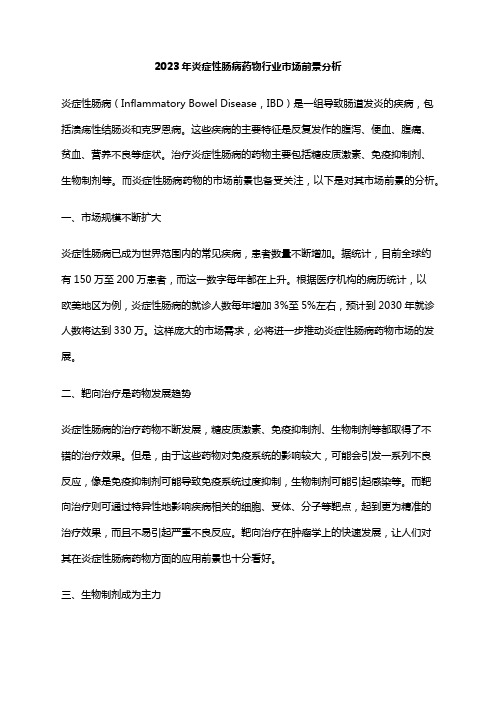 2023年炎症性肠病药物行业市场前景分析

炎症性肠病（Inflammatory Bowel Disease，IBD）是一组导致肠道发炎的疾病，包括溃疡性结肠炎和克罗恩病。这些疾病的主要特征是反复发作的腹泻、便血、腹痛、贫血、营养不良等症状。治疗炎症性肠病的药物主要包括糖皮质激素、免疫抑制剂、生物制剂等。而炎症性肠病药物的市场前景也备受关注，以下是对其市场前景的分析。

一、市场规模不断扩大

炎症性肠病已成为世界范围内的常见疾病，患者数量不断增加。据统计，目前全球约有150万至200万患者，而这一数字每年都在上升。根据医疗机构的病历统计，以欧美地区为例，炎症性肠病的就诊人数每年增加3%至5%左右，预计到2030年就诊人数将达到330万。这样庞大的市场需求，必将进一步推动炎症性肠病药物市场的发展。

二、靶向治疗是药物发展趋势

炎症性肠病的治疗药物不断发展，糖皮质激素、免疫抑制剂、生物制剂等都取得了不错的治疗效果。但是，由于这些药物对免疫系统的影响较大，可能会引发一系列不良反应，像是免疫抑制剂可能导致免疫系统过度抑制，生物制剂可能引起感染等。而靶向治疗则可通过特异性地影响疾病相关的细胞、受体、分子等靶点，起到更为精准的治疗效果，而且不易引起严重不良反应。靶向治疗在肿瘤学上的快速发展，让人们对其在炎症性肠病药物方面的应用前景也十分看好。

三、生物制剂成为主力